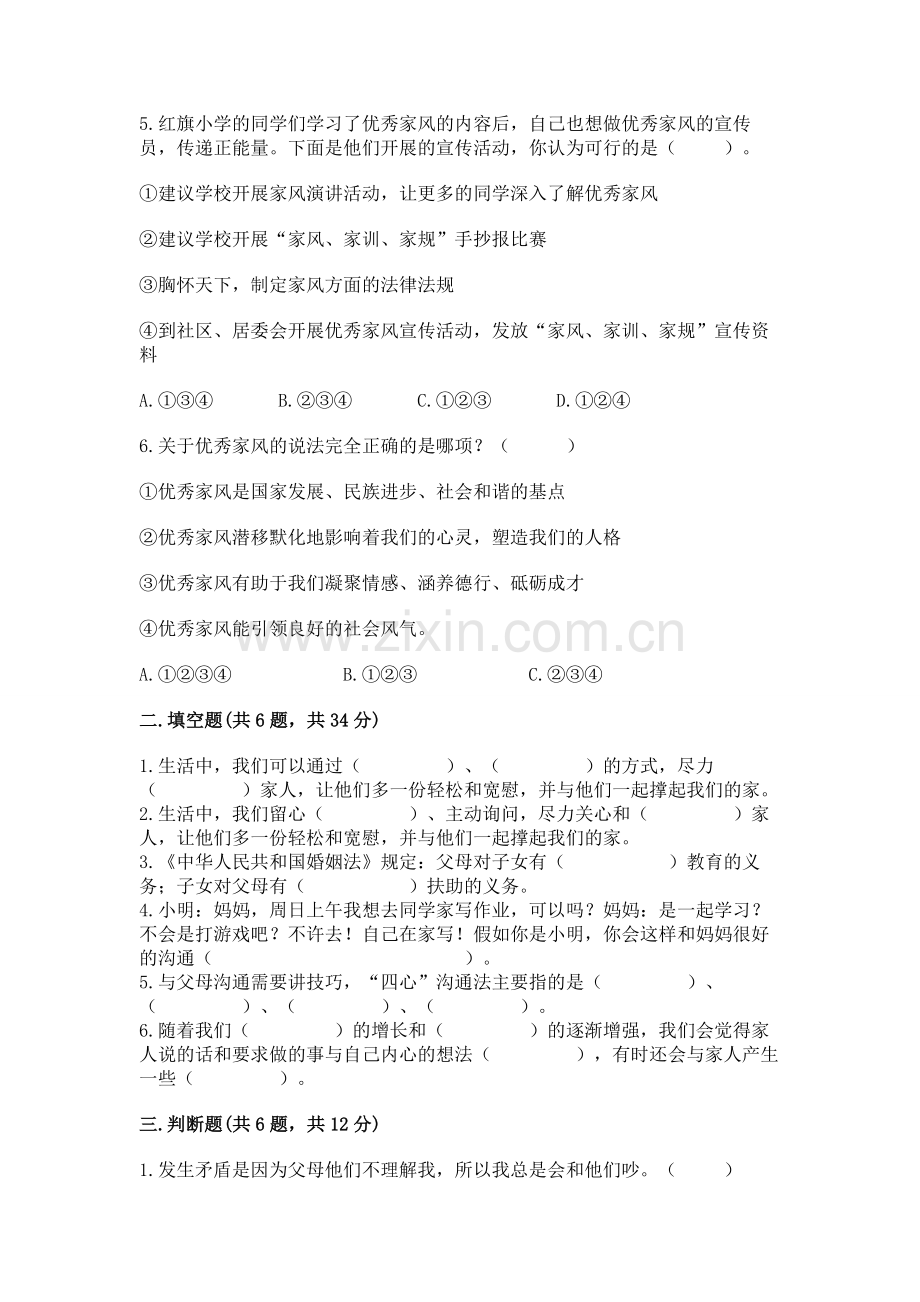 5.红旗小学的同学们学习了优秀家风的内容后，自己也想做优秀家风的宣传员，传递正能量。下面是他们开展的宣传活动，你认为可行的是（　　）。

①建议学校开展家风演讲活动，让更多的同学深入了解优秀家风

②建议学校开展“家风、家训、家规”手抄报比赛

③胸怀天下，制定家风方面的法律法规

④到社区、居委会开展优秀家风宣传活动，发放“家风、家训、家规”宣传资料

A.①③④　　B.②③④　　C.①②③　　D.①②④

6.关于优秀家风的说法完全正确的是哪项？（　　）

①优秀家风是国家发展、民族进步、社会和谐的基点

②优秀家风潜移默化地影响着我们的心灵，塑造我们的人格

③优秀家风有助于我们凝聚情感、涵养德行、砥砺成才

④优秀家风能引领良好的社会风气。

A.①②③④　　B.①②③　　C.②③④

www.zixin.com.cn

二.填空题(共6题，共34分)

1.生活中，我们可以通过（　　）、（　　）的方式，尽力（　　）家人，让他们多一份轻松和宽慰，并与他们一起撑起我们的家。
2.生活中，我们留心（　　）、主动询问，尽力关心和（　　）家人，让他们多一份轻松和宽慰，并与他们一起撑起我们的家。
3.《中华人民共和国婚姻法》规定：父母对子女有（　　）教育的义务；子女对父母有（　　）扶助的义务。
4.小明：妈妈，周日上午我想去同学家写作业，可以吗？妈妈：是一起学习？不会是打游戏吧？不许去！自己在家写！假如你是小明，你会这样和妈妈很好的沟通（　　）。
5.与父母沟通需要讲技巧，“四心”沟通法主要指的是（　　）、（　　）、（　　）、（　　）。
6.随着我们（　　）的增长和（　　）的逐渐增强，我们会觉得家人说的话和要求做的事与自己内心的想法（　　），有时还会与家人产生一些（　　）。

三.判断题(共6题，共12分)

1.发生矛盾是因为父母他们不理解我，所以我总是会和他们吵。（　　）